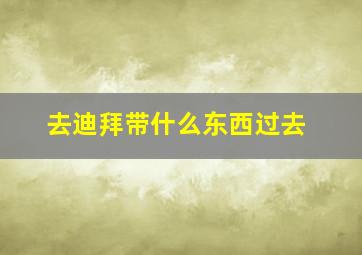 去迪拜带什么东西过去